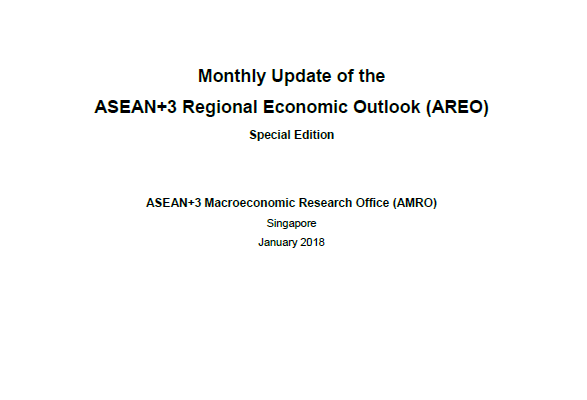 Monthly Update of the
ASEAN+3 Regional Economic Outlook (AREO)
Special Edition

ASEAN+3 Macroeconomic Research Office (AMRO)
Singapore
January 2018